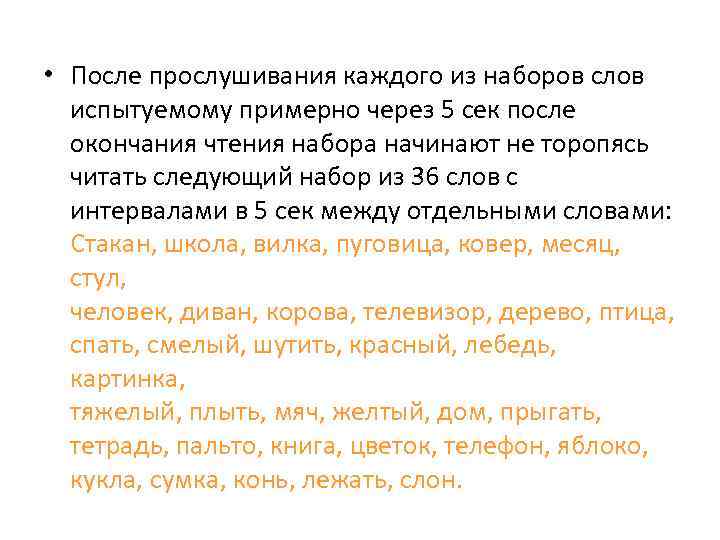 • После прослушивания каждого из наборов слов испытуемому примерно через 5 сек после окончания чтения набора начинают не торопясь читать следующий набор из 36 слов с интервалами в 5 сек между отдельными словами: Стакан, школа, вилка, пуговица, ковер, месяц, стул,
человек, диван, корова, телевизор, дерево, птица, спать, смелый, шутить, красный, лебедь, картинка,
тяжелый, плыть, мяч, желтый, дом, прыгать, тетрадь, пальто, книга, цветок, телефон, яблоко, кукла, сумка, конь, лежать, слон.